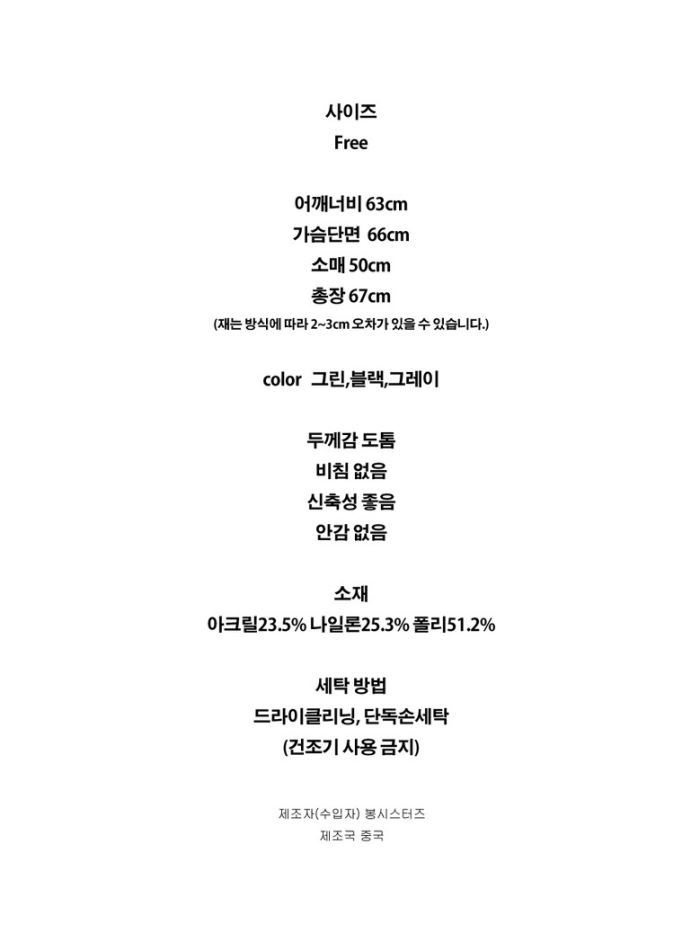 사이즈
Free

어깨너비 63cm
가슴단면 66cm
소매 50cm
총장 67cm
(재는 방식에 따라 2~3cm 오차가 있을 수 있습니다.)

color 그린,블랙,그레이

두께감 도톰
비침 없음
신축성 좋음
안감 없음

소재
아크릴23.5% 나일론25.3% 폴리51.2%

세탁 방법
드라이클리닝, 단독손세탁
(건조기 사용 금지)

제조자(수입자) 봉시스터즈
제조국 중국